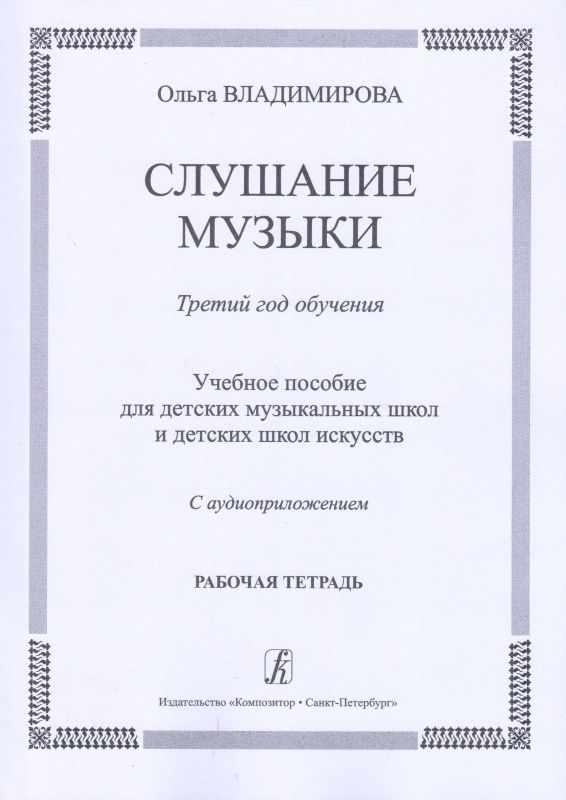 Ольга ВЛАДИМИРОВА

СЛУШАНИЕ МУЗЫКИ

Третий год обучения

Учебное пособие для детских музыкальных школ и детских школ искусств

С аудиоприложением

РАБОЧАЯ ТЕТРАДЬ

Издательство «Композитор • Санкт-Петербург»